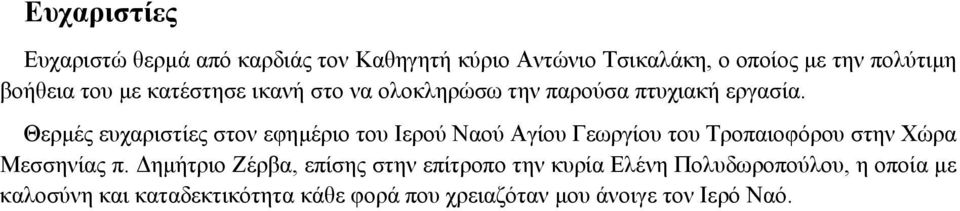 Ευχαριστίες

Ευχαριστώ θερμά από καρδιάς τον Καθηγητή κύριο Αντώνιο Τσικαλάκη, ο οποίος με την πολύτιμη βοήθεια του με κατέστησε ικανή στο να ολοκληρώσω την παρούσα πτυχιακή εργασία.

Θερμές ευχαριστίες στον εφημέριο του Ιερού Ναού Αγίου Γεωργίου του Τροπαιοφόρου στην Χώρα Μεσσηνίας π. Δημήτριο Ζέρβα, επίσης στην επίτροπο την κυρία Ελένη Πολυδωροπούλου, η οποία με καλοσύνη και καταδεκτικότητα κάθε φορά που χρειαζόταν μου άνοιγε τον Ιερό Ναό.